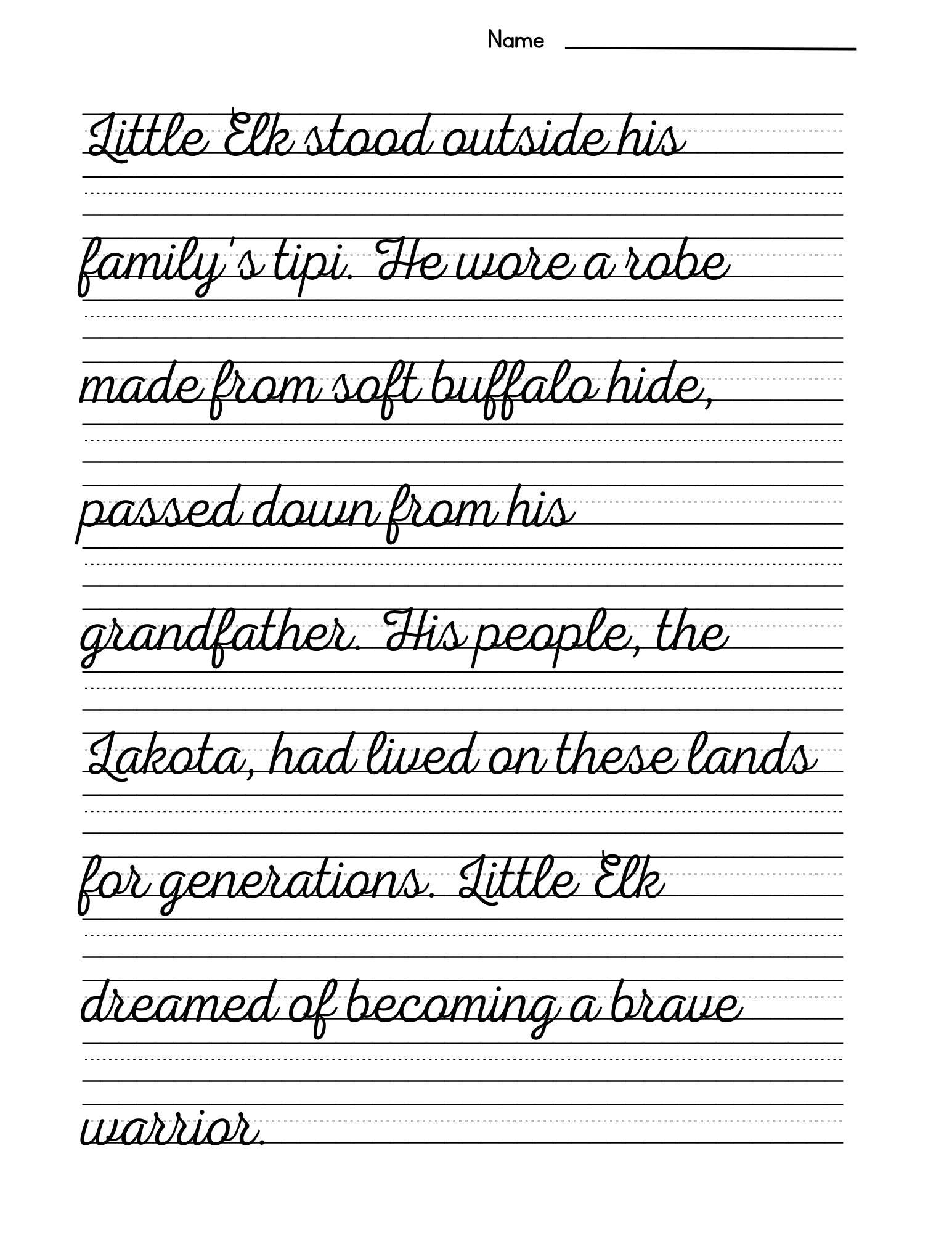 Name ____

Little Elk stood outside his

family's tipi. He wore a robe

made from soft buffalo hide,

passed down from his

grandfather. His people, the

Lakota, had lived on these lands

for generations. Little Elk

dreamed of becoming a brave

warrior.